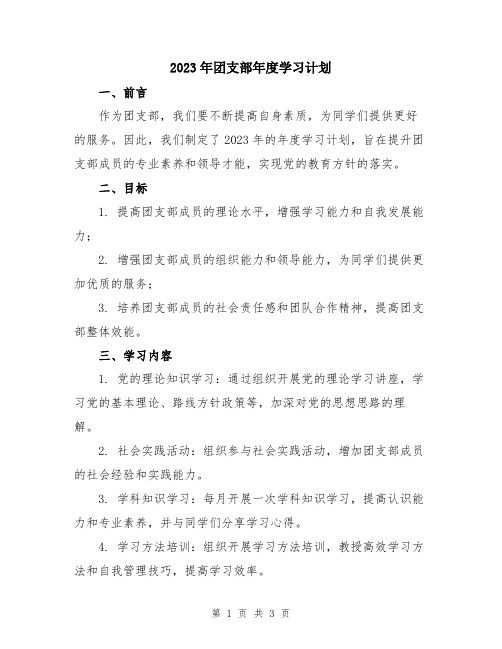 2023年团支部年度学习计划

一、前言

作为团支部，我们要不断提高自身素质，为同学们提供更好的服务。因此，我们制定了2023年的年度学习计划，旨在提升团支部成员的专业素养和领导才能，实现党的教育方针的落实。

二、目标

1. 提高团支部成员的理论水平，增强学习能力和自我发展能力；

2. 增强团支部成员的组织能力和领导能力，为同学们提供更加优质的服务；

3. 培养团支部成员的社会责任感和团队合作精神，提高团支部整体效能。

三、学习内容

1. 党的理论知识学习：通过组织开展党的理论学习讲座，学习党的基本理论、路线方针政策等，加深对党的思想思路的理解。

2. 社会实践活动：组织参与社会实践活动，增加团支部成员的社会经验和实践能力。

3. 学科知识学习：每月开展一次学科知识学习，提高认识能力和专业素养，并与同学们分享学习心得。

4. 学习方法培训：组织开展学习方法培训，教授高效学习方法和自我管理技巧，提高学习效率。

第 1 页 共 3 页